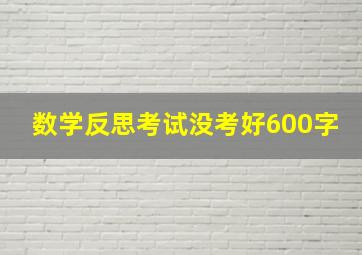 数学反思考试没考好600字